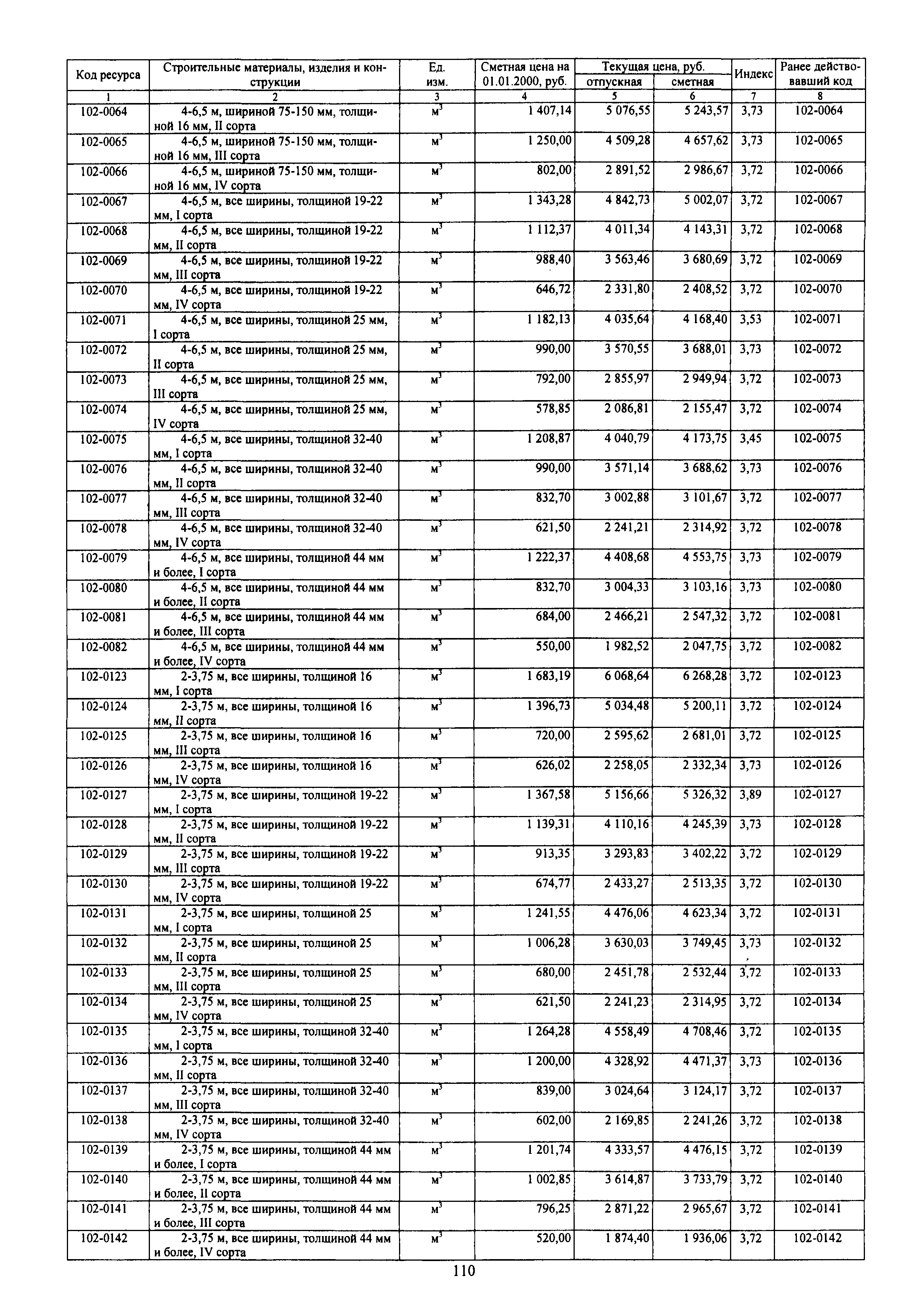 | Код ресурса | Строительные материалы, изделия и конструкции | Ед. изм. | Сметная цена на 01.01.2000, руб. | Текущая цена, руб. отпускная | Текущая цена, руб. сметная | Индекс | Ранее действовавший код |
|---|---|---|---|---|---|---|---|
| 1 | 2 | 3 | 4 | 5 | 6 | 7 | 8 |
| 102-0064 | 4-6,5 м, шириной 75-150 мм, толщиной 16 мм, II сорта | $м^3$ | 1 407,14 | 5 076,55 | 5 243,57 | 3,73 | 102-0064 |
| 102-0065 | 4-6,5 м, шириной 75-150 мм, толщиной 16 мм, III сорта | $м^3$ | 1 250,00 | 4 509,28 | 4 657,62 | 3,73 | 102-0065 |
| 102-0066 | 4-6,5 м, шириной 75-150 мм, толщиной 16 мм, IV сорта | $м^3$ | 802,00 | 2 891,52 | 2 986,67 | 3,72 | 102-0066 |
| 102-0067 | 4-6,5 м, все ширины, толщиной 19-22 мм, I сорта | $м^3$ | 1 343,28 | 4 842,73 | 5 002,07 | 3,72 | 102-0067 |
| 102-0068 | 4-6,5 м, все ширины, толщиной 19-22 мм, II сорта | $м^3$ | 1 112,37 | 4 011,34 | 4 143,31 | 3,72 | 102-0068 |
| 102-0069 | 4-6,5 м, все ширины, толщиной 19-22 мм, III сорта | $м^3$ | 988,40 | 3 563,46 | 3 680,69 | 3,72 | 102-0069 |
| 102-0070 | 4-6,5 м, все ширины, толщиной 19-22 мм, IV сорта | $м^3$ | 646,72 | 2 331,80 | 2 408,52 | 3,72 | 102-0070 |
| 102-0071 | 4-6,5 м, все ширины, толщиной 25 мм, I сорта | $м^3$ | 1 182,13 | 4 035,64 | 4 168,40 | 3,53 | 102-0071 |
| 102-0072 | 4-6,5 м, все ширины, толщиной 25 мм, II сорта | $м^3$ | 990,00 | 3 570,55 | 3 688,01 | 3,73 | 102-0072 |
| 102-0073 | 4-6,5 м, все ширины, толщиной 25 мм, III сорта | $м^3$ | 792,00 | 2 855,97 | 2 949,94 | 3,72 | 102-0073 |
| 102-0074 | 4-6,5 м, все ширины, толщиной 25 мм, IV сорта | $м^3$ | 578,85 | 2 086,81 | 2 155,47 | 3,72 | 102-0074 |
| 102-0075 | 4-6,5 м, все ширины, толщиной 32-40 мм, I сорта | $м^3$ | 1 208,87 | 4 040,79 | 4 173,75 | 3,45 | 102-0075 |
| 102-0076 | 4-6,5 м, все ширины, толщиной 32-40 мм, II сорта | $м^3$ | 990,00 | 3 571,14 | 3 688,62 | 3,73 | 102-0076 |
| 102-0077 | 4-6,5 м, все ширины, толщиной 32-40 мм, III сорта | $м^3$ | 832,70 | 3 002,88 | 3 101,67 | 3,72 | 102-0077 |
| 102-0078 | 4-6,5 м, все ширины, толщиной 32-40 мм, IV сорта | $м^3$ | 621,50 | 2 241,21 | 2 314,92 | 3,72 | 102-0078 |
| 102-0079 | 4-6,5 м, все ширины, толщиной 44 мм и более, I сорта | $м^3$ | 1 222,37 | 4 408,68 | 4 553,75 | 3,73 | 102-0079 |
| 102-0080 | 4-6,5 м, все ширины, толщиной 44 мм и более, II сорта | $м^3$ | 832,70 | 3 004,33 | 3 103,16 | 3,73 | 102-0080 |
| 102-0081 | 4-6,5 м, все ширины, толщиной 44 мм и более, III сорта | $м^3$ | 684,00 | 2 466,21 | 2 547,32 | 3,72 | 102-0081 |
| 102-0082 | 4-6,5 м, все ширины, толщиной 44 мм и более, IV сорта | $м^3$ | 550,00 | 1 982,52 | 2 047,75 | 3,72 | 102-0082 |
| 102-0123 | 2-3,75 м, все ширины, толщиной 16 мм, I сорта | $м^3$ | 1 683,19 | 6 068,64 | 6 268,28 | 3,72 | 102-0123 |
| 102-0124 | 2-3,75 м, все ширины, толщиной 16 мм, II сорта | $м^3$ | 1 396,73 | 5 034,48 | 5 200,11 | 3,72 | 102-0124 |
| 102-0125 | 2-3,75 м, все ширины, толщиной 16 мм, III сорта | $м^3$ | 720,00 | 2 595,62 | 2 681,01 | 3,72 | 102-0125 |
| 102-0126 | 2-3,75 м, все ширины, толщиной 16 мм, IV сорта | $м^3$ | 626,02 | 2 258,05 | 2 332,34 | 3,73 | 102-0126 |
| 102-0127 | 2-3,75 м, все ширины, толщиной 19-22 мм, I сорта | $м^3$ | 1 367,58 | 5 156,66 | 5 326,32 | 3,89 | 102-0127 |
| 102-0128 | 2-3,75 м, все ширины, толщиной 19-22 мм, II сорта | $м^3$ | 1 139,31 | 4 110,16 | 4 245,39 | 3,73 | 102-0128 |
| 102-0129 | 2-3,75 м, все ширины, толщиной 19-22 мм, III сорта | $м^3$ | 913,35 | 3 293,83 | 3 402,22 | 3,72 | 102-0129 |
| 102-0130 | 2-3,75 м, все ширины, толщиной 19-22 мм, IV сорта | $м^3$ | 674,77 | 2 433,27 | 2 513,35 | 3,72 | 102-0130 |
| 102-0131 | 2-3,75 м, все ширины, толщиной 25 мм, I сорта | $м^3$ | 1 241,55 | 4 476,06 | 4 623,34 | 3,72 | 102-0131 |
| 102-0132 | 2-3,75 м, все ширины, толщиной 25 мм, II сорта | $м^3$ | 1 006,28 | 3 630,03 | 3 749,45 | 3,73 | 102-0132 |
| 102-0133 | 2-3,75 м, все ширины, толщиной 25 мм, III сорта | $м^3$ | 680,00 | 2 451,78 | 2 532,44 | 3,72 | 102-0133 |
| 102-0134 | 2-3,75 м, все ширины, толщиной 25 мм, IV сорта | $м^3$ | 621,50 | 2 241,23 | 2 314,95 | 3,72 | 102-0134 |
| 102-0135 | 2-3,75 м, все ширины, толщиной 32-40 мм, I сорта | $м^3$ | 1 264,28 | 4 558,49 | 4 708,46 | 3,72 | 102-0135 |
| 102-0136 | 2-3,75 м, все ширины, толщиной 32-40 мм, II сорта | $м^3$ | 1 200,00 | 4 328,92 | 4 471,37 | 3,73 | 102-0136 |
| 102-0137 | 2-3,75 м, все ширины, толщиной 32-40 мм, III сорта | $м^3$ | 839,00 | 3 024,64 | 3 124,17 | 3,72 | 102-0137 |
| 102-0138 | 2-3,75 м, все ширины, толщиной 32-40 мм, IV сорта | $м^3$ | 602,00 | 2 169,85 | 2 241,26 | 3,72 | 102-0138 |
| 102-0139 | 2-3,75 м, все ширины, толщиной 44 мм и более, I сорта | $м^3$ | 1 201,74 | 4 333,57 | 4 476,15 | 3,72 | 102-0139 |
| 102-0140 | 2-3,75 м, все ширины, толщиной 44 мм и более, II сорта | $м^3$ | 1 002,85 | 3 614,87 | 3 733,79 | 3,72 | 102-0140 |
| 102-0141 | 2-3,75 м, все ширины, толщиной 44 мм и более, III сорта | $м^3$ | 796,25 | 2 871,22 | 2 965,67 | 3,72 | 102-0141 |
| 102-0142 | 2-3,75 м, все ширины, толщиной 44 мм и более, IV сорта | $м^3$ | 520,00 | 1 874,40 | 1 936,06 | 3,72 | 102-0142 |

110